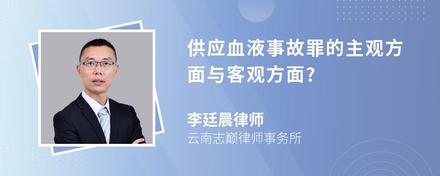 供应血液事故罪的主观方面与客观方面?

李廷晨律师
云南志巅律师事务所